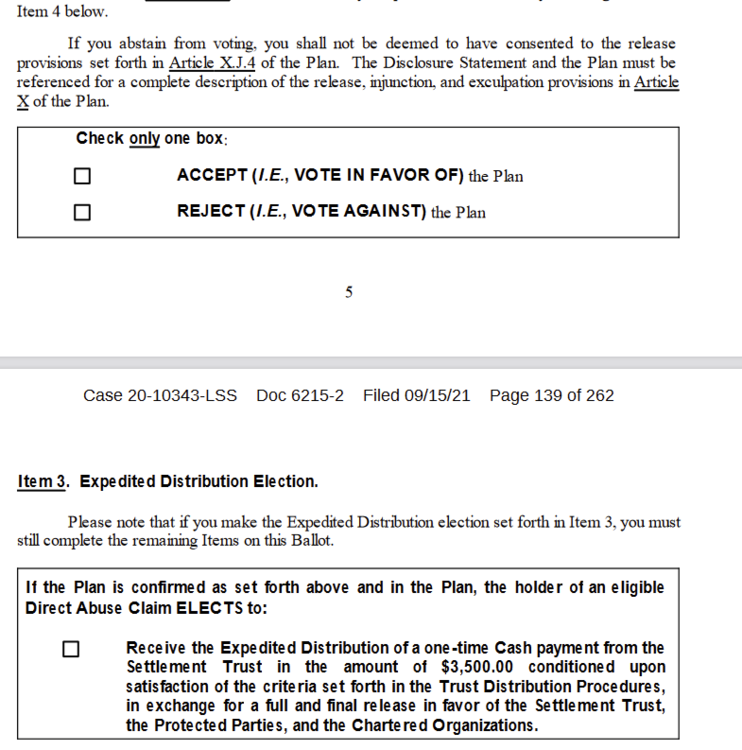 Item 4 below.

If you abstain from voting, you shall not be deemed to have consented to the release provisions set forth in Article X.J.4 of the Plan. The Disclosure Statement and the Plan must be referenced for a complete description of the release, injunction, and exculpation provisions in Article X of the Plan.

Check only one box:

☐ ACCEPT (I.E., VOTE IN FAVOR OF) the Plan

☐ REJECT (I.E., VOTE AGAINST) the Plan

5

Case 20-10343-LSS Doc 6215-2 Filed 09/15/21 Page 139 of 262

Item 3. Expedited Distribution Election.

Please note that if you make the Expedited Distribution election set forth in Item 3, you must still complete the remaining Items on this Ballot.

If the Plan is confirmed as set forth above and in the Plan, the holder of an eligible Direct Abuse Claim ELECTS to:

☐ Receive the Expedited Distribution of a one-time Cash payment from the Settlement Trust in the amount of $3,500.00 conditioned upon satisfaction of the criteria set forth in the Trust Distribution Procedures, in exchange for a full and final release in favor of the Settlement Trust, the Protected Parties, and the Chartered Organizations.